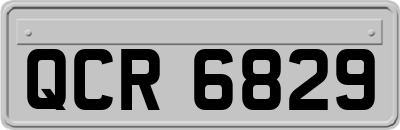 QCR 6829